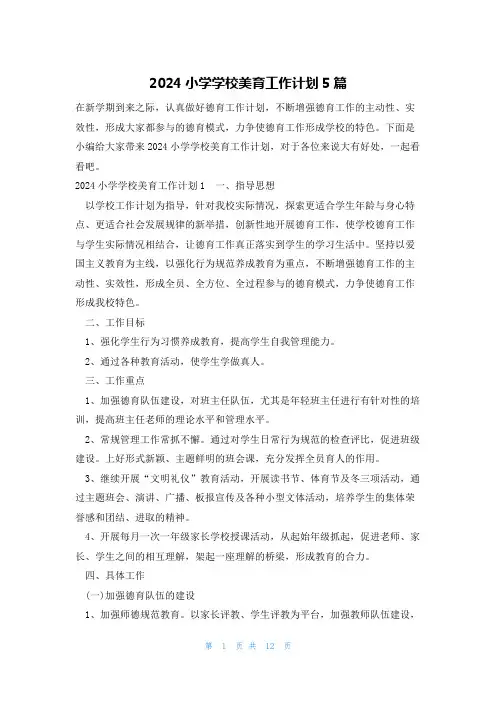 2024 小学学校美育工作计划 5 篇

在新学期到来之际，认真做好德育工作计划，不断增强德育工作的主动性、实效性，形成大家都参与的德育模式，力争使德育工作形成学校的特色。下面是小编给大家带来 2024 小学学校美育工作计划，对于各位来说大有好处，一起看看吧。

2024 小学学校美育工作计划 1　一、指导思想

以学校工作计划为指导，针对我校实际情况，探索更适合学生年龄与身心特点、更适合社会发展规律的新举措，创新性地开展德育工作，使学校德育工作与学生实际情况相结合，让德育工作真正落实到学生的学习生活中。坚持以爱国主义教育为主线，以强化行为规范养成教育为重点，不断增强德育工作的主动性、实效性，形成全员、全方位、全过程参与的德育模式，力争使德育工作形成我校特色。

二、工作目标

1、强化学生行为习惯养成教育，提高学生自我管理能力。

2、通过各种教育活动，使学生学做真人。

三、工作重点

1、加强德育队伍建设，对班主任队伍，尤其是年轻班主任进行有针对性的培训，提高班主任老师的理论水平和管理水平。

2、常规管理工作常抓不懈。通过对学生日常行为规范的检查评比，促进班级建设。上好形式新颖、主题鲜明的班会课，充分发挥全员育人的作用。

3、继续开展“文明礼仪”教育活动，开展读书节、体育节及冬三项活动，通过主题班会、演讲、广播、板报宣传及各种小型文体活动，培养学生的集体荣誉感和团结、进取的精神。

4、开展每月一次一年级家长学校授课活动，从起始年级抓起，促进老师、家长、学生之间的相互理解，架起一座理解的桥梁，形成教育的合力。

四、具体工作

(一)加强德育队伍的建设

1、加强师德规范教育。以家长评教、学生评教为平台，加强教师队伍建设，

第 1 页 共 12 页